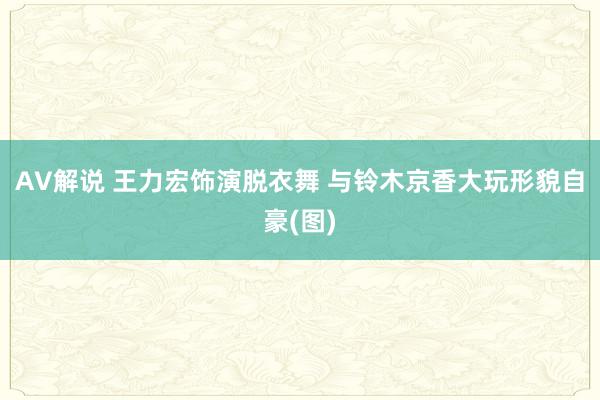 AV解说 王力宏饰演脱衣舞 与铃木京香大玩形貌自豪(图)